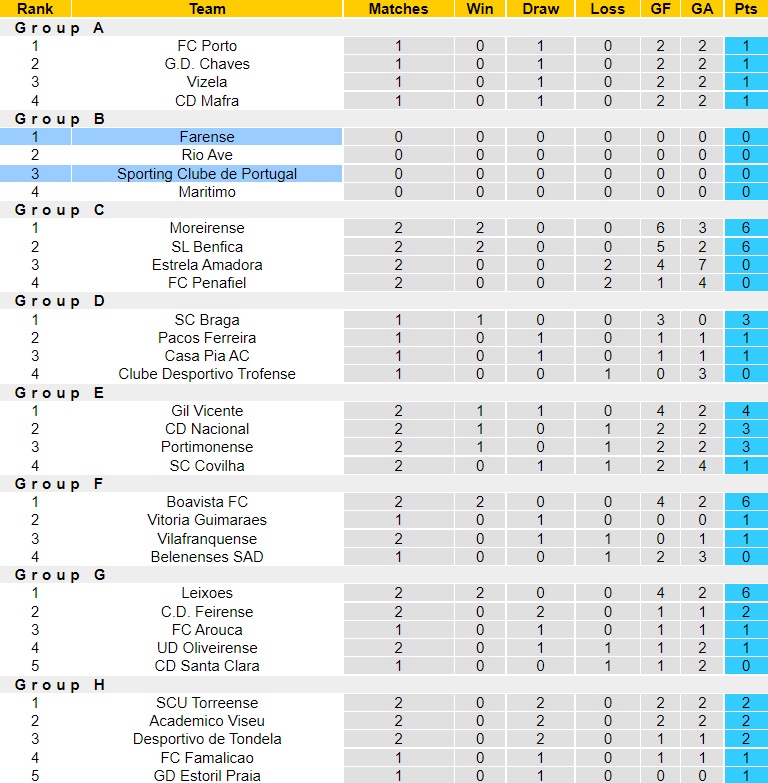 | Rank | Team | Matches | Win | Draw | Loss | GF | GA | Pts |
|---|---|---|---|---|---|---|---|---|
| Group A | | | | | | | | |
| 1 | FC Porto | 1 | 0 | 1 | 0 | 2 | 2 | 1 |
| 2 | G.D. Chaves | 1 | 0 | 1 | 0 | 2 | 2 | 1 |
| 3 | Vizela | 1 | 0 | 1 | 0 | 2 | 2 | 1 |
| 4 | CD Mafra | 1 | 0 | 1 | 0 | 2 | 2 | 1 |
| Group B | | | | | | | | |
| 1 | Farense | 0 | 0 | 0 | 0 | 0 | 0 | 0 |
| 2 | Rio Ave | 0 | 0 | 0 | 0 | 0 | 0 | 0 |
| 3 | Sporting Clube de Portugal | 0 | 0 | 0 | 0 | 0 | 0 | 0 |
| 4 | Maritimo | 0 | 0 | 0 | 0 | 0 | 0 | 0 |
| Group C | | | | | | | | |
| 1 | Moreirense | 2 | 2 | 0 | 0 | 6 | 3 | 6 |
| 2 | SL Benfica | 2 | 2 | 0 | 0 | 5 | 2 | 6 |
| 3 | Estrela Amadora | 2 | 0 | 0 | 2 | 4 | 7 | 0 |
| 4 | FC Penafiel | 2 | 0 | 0 | 2 | 1 | 4 | 0 |
| Group D | | | | | | | | |
| 1 | SC Braga | 1 | 1 | 0 | 0 | 3 | 0 | 3 |
| 2 | Pacos Ferreira | 1 | 0 | 1 | 0 | 1 | 1 | 1 |
| 3 | Casa Pia AC | 1 | 0 | 1 | 0 | 1 | 1 | 1 |
| 4 | Clube Desportivo Trofense | 1 | 0 | 0 | 1 | 0 | 3 | 0 |
| Group E | | | | | | | | |
| 1 | Gil Vicente | 2 | 1 | 1 | 0 | 4 | 2 | 4 |
| 2 | CD Nacional | 2 | 1 | 0 | 1 | 2 | 2 | 3 |
| 3 | Portimonense | 2 | 1 | 0 | 1 | 2 | 2 | 3 |
| 4 | SC Covilha | 2 | 0 | 1 | 1 | 2 | 4 | 1 |
| Group F | | | | | | | | |
| 1 | Boavista FC | 2 | 2 | 0 | 0 | 4 | 2 | 6 |
| 2 | Vitoria Guimaraes | 1 | 0 | 1 | 0 | 0 | 0 | 1 |
| 3 | Vilafranquense | 2 | 0 | 1 | 1 | 0 | 1 | 1 |
| 4 | Belenenses SAD | 1 | 0 | 0 | 1 | 2 | 3 | 0 |
| Group G | | | | | | | | |
| 1 | Leixoes | 2 | 2 | 0 | 0 | 4 | 2 | 6 |
| 2 | C.D. Feirense | 2 | 0 | 2 | 0 | 1 | 1 | 2 |
| 3 | FC Arouca | 1 | 0 | 1 | 0 | 1 | 1 | 1 |
| 4 | UD Oliveirense | 2 | 0 | 1 | 1 | 1 | 2 | 1 |
| 5 | CD Santa Clara | 1 | 0 | 0 | 1 | 1 | 2 | 0 |
| Group H | | | | | | | | |
| 1 | SCU Torreense | 2 | 0 | 2 | 0 | 2 | 2 | 2 |
| 2 | Academico Viseu | 2 | 0 | 2 | 0 | 2 | 2 | 2 |
| 3 | Desportivo de Tondela | 2 | 0 | 2 | 0 | 1 | 1 | 2 |
| 4 | FC Famalicao | 1 | 0 | 1 | 0 | 1 | 1 | 1 |
| 5 | GD Estoril Praia | 1 | 0 | 1 | 0 | 0 | 0 | 1 |